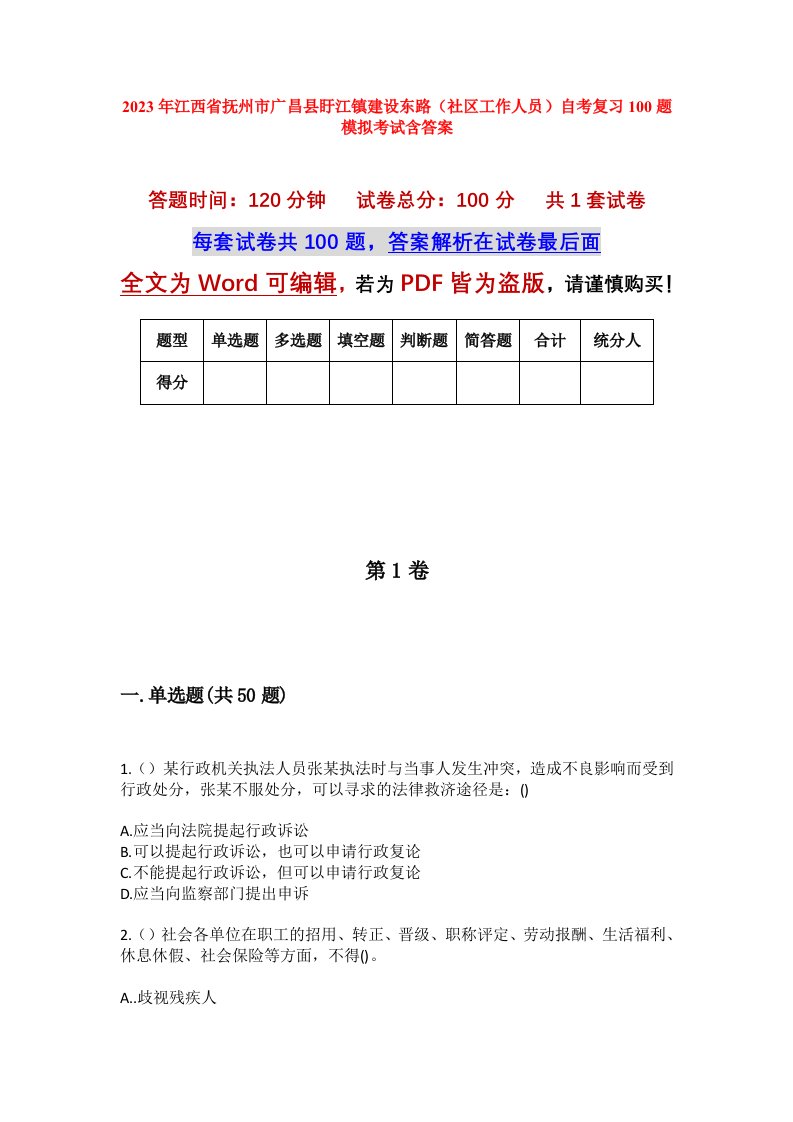 2023年江西省抚州市广昌县盱江镇建设东路（社区工作人员）自考复习100题模拟考试含答案

答题时间：120分钟　试卷总分：100分　共1套试卷

每套试卷共100题，答案解析在试卷最后面

全文为Word可编辑，若为PDF皆为盗版，请谨慎购买！

| 题型 | 单选题 | 多选题 | 填空题 | 判断题 | 简答题 | 合计 | 统分人 |
|---|---|---|---|---|---|---|---|
| 得分 | | | | | | | |

第1卷

一.单选题(共50题)

1.()某行政机关执法人员张某执法时与当事人发生冲突，造成不良影响而受到行政处分，张某不服处分，可以寻求的法律救济途径是：()

A.应当向法院提起行政诉讼
B.可以提起行政诉讼，也可以申请行政复论
C.不能提起行政诉讼，但可以申请行政复论
D.应当向监察部门提出申诉

2.()社会各单位在职工的招用、转正、晋级、职称评定、劳动报酬、生活福利、休息休假、社会保险等方面，不得()。

A..歧视残疾人